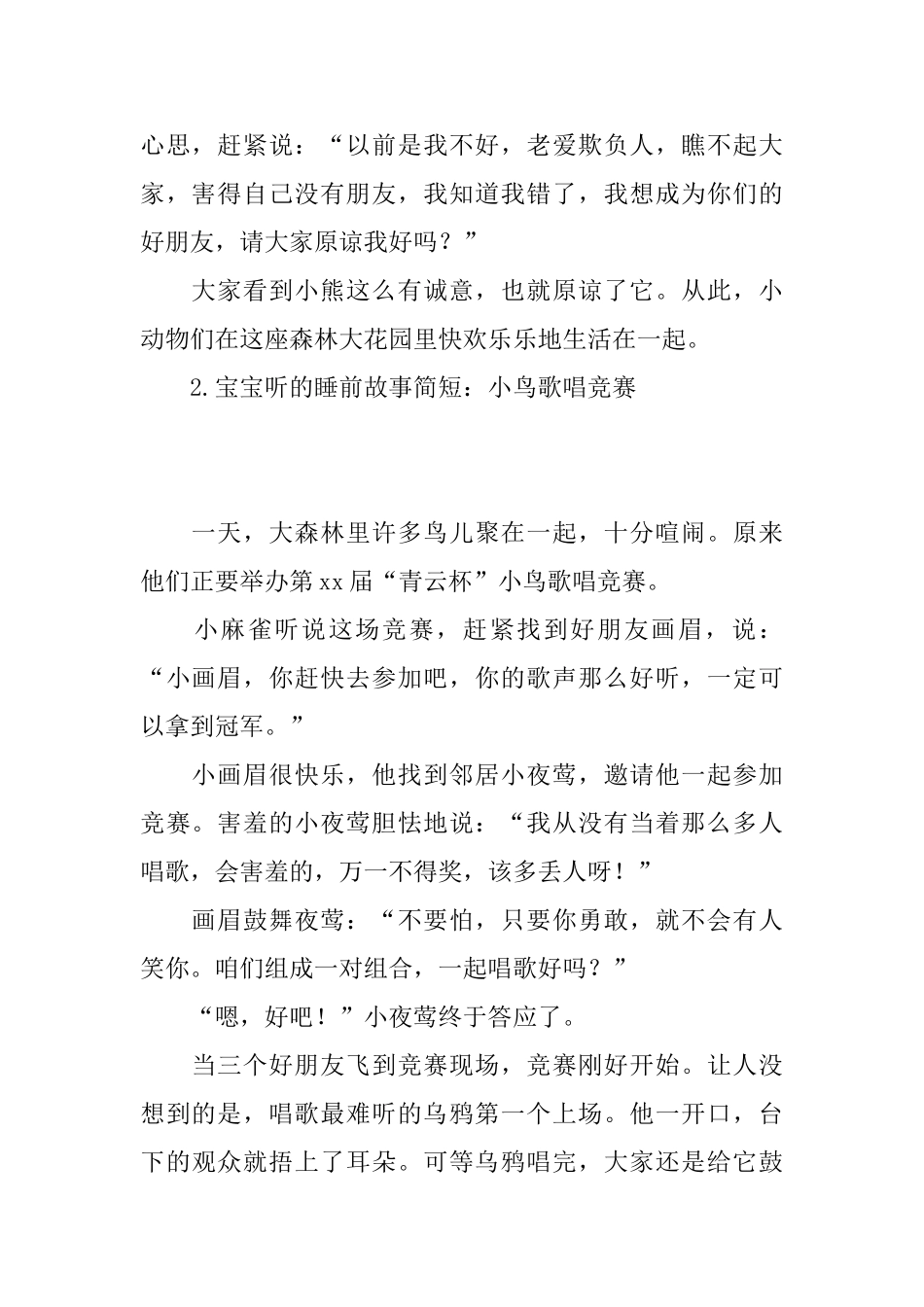 心思，赶紧说：“以前是我不好，老爱欺负人，瞧不起大家，害得自己没有朋友，我知道我错了，我想成为你们的好朋友，请大家原谅我好吗？”

大家看到小熊这么有诚意，也就原谅了它。从此，小动物们在这座森林大花园里快欢乐乐地生活在一起。

2.宝宝听的睡前故事简短：小鸟歌唱竞赛

一天，大森林里许多鸟儿聚在一起，十分喧闹。原来他们正要举办第xx届“青云杯”小鸟歌唱竞赛。

小麻雀听说这场竞赛，赶紧找到好朋友画眉，说：“小画眉，你赶快去参加吧，你的歌声那么好听，一定可以拿到冠军。”

小画眉很快乐，他找到邻居小夜莺，邀请他一起参加竞赛。害羞的小夜莺胆怯地说：“我从没有当着那么多人唱歌，会害羞的，万一不得奖，该多丢人呀！”

画眉鼓舞夜莺：“不要怕，只要你勇敢，就不会有人笑你。咱们组成一对组合，一起唱歌好吗？”

“嗯，好吧！”小夜莺终于答应了。

当三个好朋友飞到竞赛现场，竞赛刚好开始。让人没想到的是，唱歌最难听的乌鸦第一个上场。他一开口，台下的观众就捂上了耳朵。可等乌鸦唱完，大家还是给它鼓